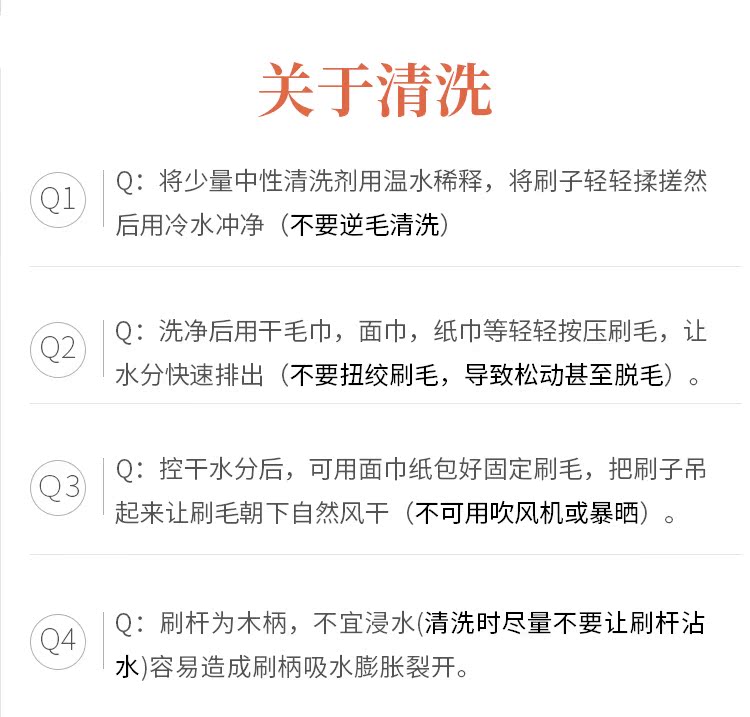 关于清洗

Q1

Q:将少量中性清洗剂用温水稀释，将刷子轻轻揉搓然后用冷水冲净（不要逆毛清洗）

Q2

Q:洗净后用干毛巾，面巾，纸巾等轻轻按压刷毛，让水分快速排出（不要扭绞刷毛，导致松动甚至脱毛）。

Q3

Q:控干水分后，可用面巾纸包好固定刷毛，把刷子吊起来让刷毛朝下自然风干（不可用吹风机或暴晒）。

Q4

Q:刷杆为木柄，不宜浸水(清洗时尽量不要让刷杆沾水)容易造成刷柄吸水膨胀裂开。